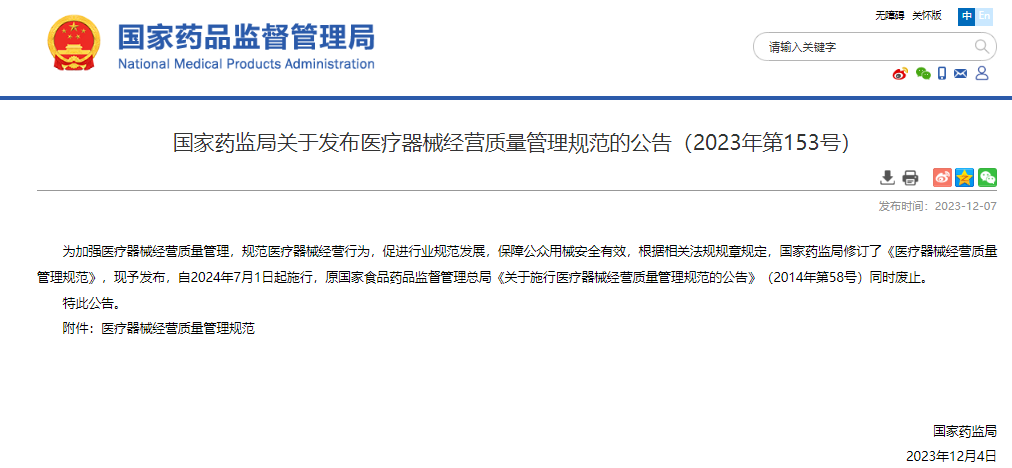 国家药品监督管理局
National Medical Products Administration

无障碍 关怀版 中 En

请输入关键字

国家药监局关于发布医疗器械经营质量管理规范的公告（2023年第153号）

发布时间：2023-12-07

为加强医疗器械经营质量管理，规范医疗器械经营行为，促进行业规范发展，保障公众用械安全有效，根据相关法规规章规定，国家药监局修订了《医疗器械经营质量管理规范》，现予发布，自2024年7月1日起施行，原国家食品药品监督管理总局《关于施行医疗器械经营质量管理规范的公告》（2014年第58号）同时废止。

特此公告。

附件：医疗器械经营质量管理规范

国家药监局

2023年12月4日